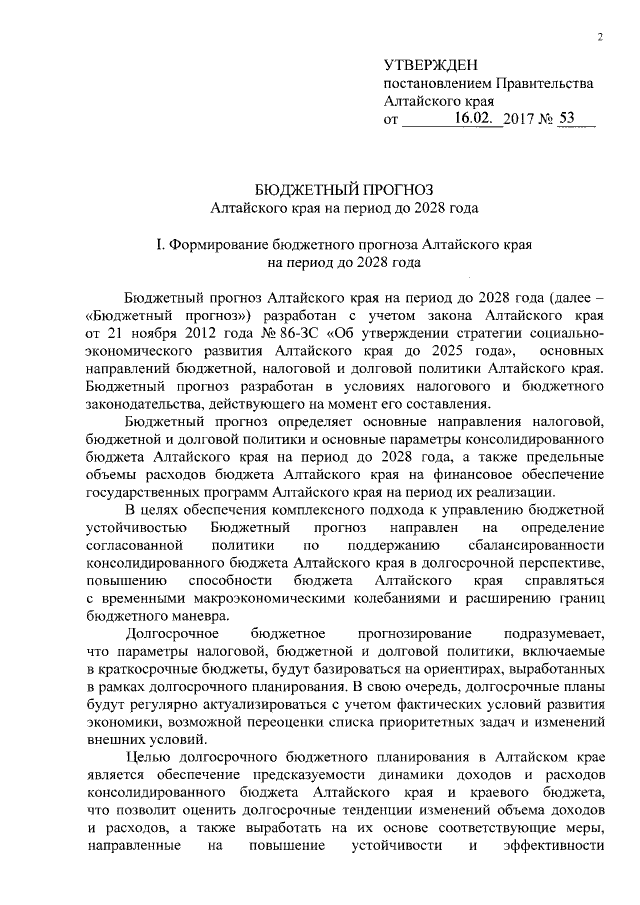 2

УТВЕРЖДЕН
постановлением Правительства
Алтайского края
от 16.02. 2017 № 53

БЮДЖЕТНЫЙ ПРОГНОЗ
Алтайского края на период до 2028 года

I. Формирование бюджетного прогноза Алтайского края
на период до 2028 года

Бюджетный прогноз Алтайского края на период до 2028 года (далее – «Бюджетный прогноз») разработан с учетом закона Алтайского края от 21 ноября 2012 года № 86-ЗС «Об утверждении стратегии социально-экономического развития Алтайского края до 2025 года», основных направлений бюджетной, налоговой и долговой политики Алтайского края. Бюджетный прогноз разработан в условиях налогового и бюджетного законодательства, действующего на момент его составления.

Бюджетный прогноз определяет основные направления налоговой, бюджетной и долговой политики и основные параметры консолидированного бюджета Алтайского края на период до 2028 года, а также предельные объемы расходов бюджета Алтайского края на финансовое обеспечение государственных программ Алтайского края на период их реализации.

В целях обеспечения комплексного подхода к управлению бюджетной устойчивостью Бюджетный прогноз направлен на определение согласованной политики по поддержанию сбалансированности консолидированного бюджета Алтайского края в долгосрочной перспективе, повышению способности бюджета Алтайского края справляться с временными макроэкономическими колебаниями и расширению границ бюджетного маневра.

Долгосрочное бюджетное прогнозирование подразумевает, что параметры налоговой, бюджетной и долговой политики, включаемые в краткосрочные бюджеты, будут базироваться на ориентирах, выработанных в рамках долгосрочного планирования. В свою очередь, долгосрочные планы будут регулярно актуализироваться с учетом фактических условий развития экономики, возможной переоценки списка приоритетных задач и изменений внешних условий.

Целью долгосрочного бюджетного планирования в Алтайском крае является обеспечение предсказуемости динамики доходов и расходов консолидированного бюджета Алтайского края и краевого бюджета, что позволит оценить долгосрочные тенденции изменений объема доходов и расходов, а также выработать на их основе соответствующие меры, направленные на повышение устойчивости и эффективности